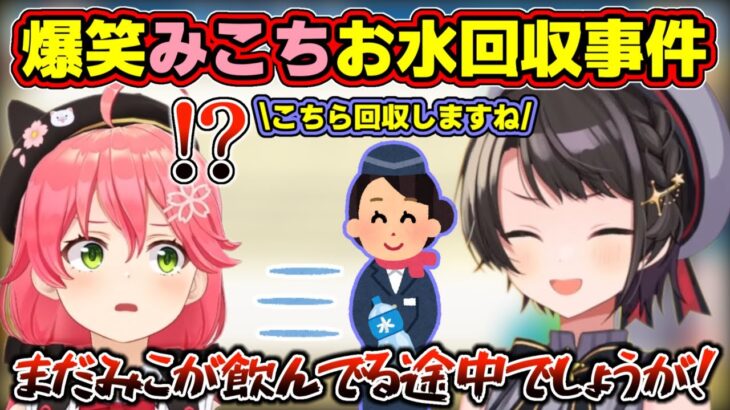 爆笑みこちお水回収事件

!?

\こちら回収しますね/

まだみこが飲んでる途中でしょうが!